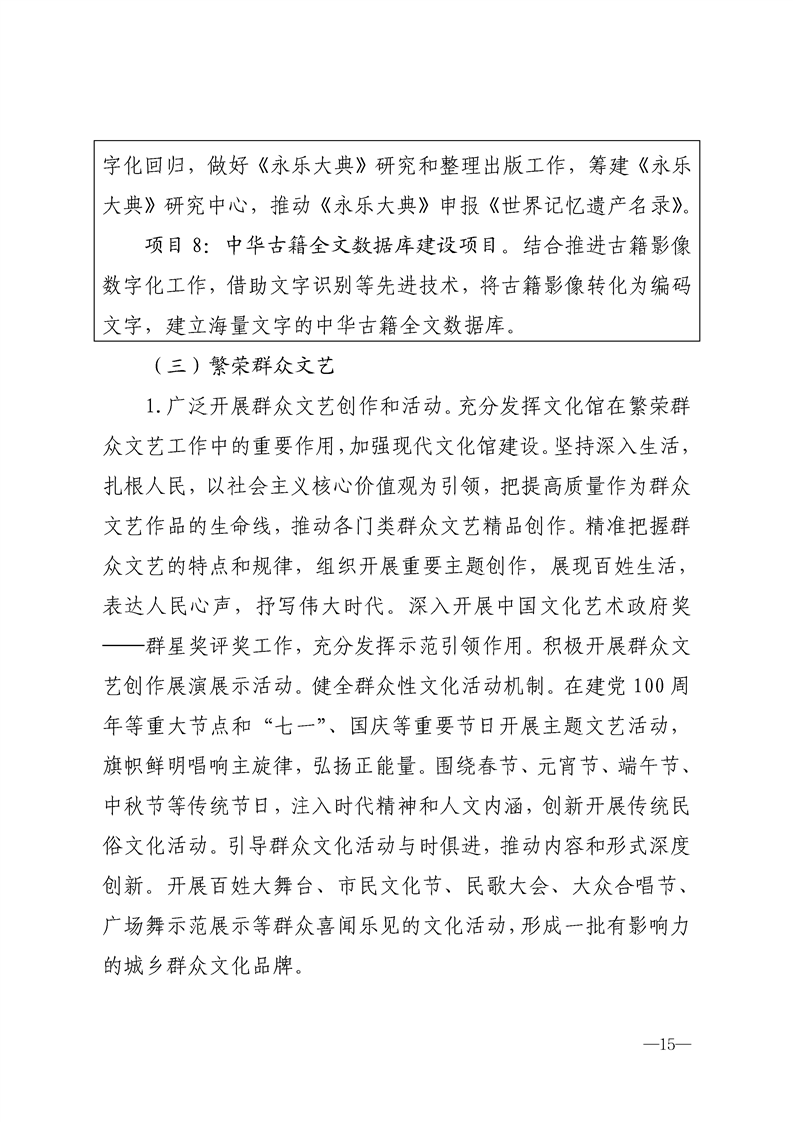 字化回归，做好《永乐大典》研究和整理出版工作，筹建《永乐大典》研究中心，推动《永乐大典》申报《世界记忆遗产名录》。

项目8：中华古籍全文数据库建设项目。结合推进古籍影像数字化工作，借助文字识别等先进技术，将古籍影像转化为编码文字，建立海量文字的中华古籍全文数据库。

（三）繁荣群众文艺

1.广泛开展群众文艺创作和活动。充分发挥文化馆在繁荣群众文艺工作中的重要作用，加强现代文化馆建设。坚持深入生活，扎根人民，以社会主义核心价值观为引领，把提高质量作为群众文艺作品的生命线，推动各门类群众文艺精品创作。精准把握群众文艺的特点和规律，组织开展重要主题创作，展现百姓生活，表达人民心声，抒写伟大时代。深入开展中国文化艺术政府奖——群星奖评奖工作，充分发挥示范引领作用。积极开展群众文艺创作展演展示活动。健全群众性文化活动机制。在建党100周年等重大节点和“七一”、国庆等重要节日开展主题文艺活动，旗帜鲜明唱响主旋律，弘扬正能量。围绕春节、元宵节、端午节、中秋节等传统节日，注入时代精神和人文内涵，创新开展传统民俗文化活动。引导群众文化活动与时俱进，推动内容和形式深度创新。开展百姓大舞台、市民文化节、民歌大会、大众合唱节、广场舞示范展示等群众喜闻乐见的文化活动，形成一批有影响力的城乡群众文化品牌。

—15—